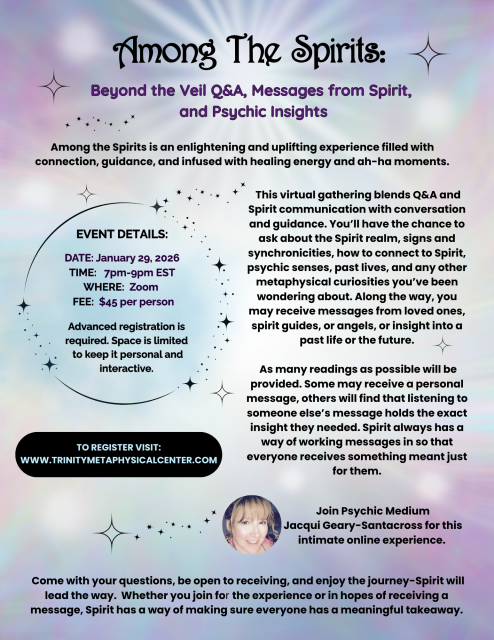 Among The Spirits:

Beyond the Veil Q&A, Messages from Spirit, and Psychic Insights

Among the Spirits is an enlightening and uplifting experience filled with connection, guidance, and infused with healing energy and ah-ha moments.

EVENT DETAILS:

DATE: January 29, 2026
TIME: 7pm-9pm EST
WHERE: Zoom
FEE: $45 per person

Advanced registration is required. Space is limited to keep it personal and interactive.

TO REGISTER VISIT:
WWW.TRINITYMETAPHYSICALCENTER.COM

This virtual gathering blends Q&A and Spirit communication with conversation and guidance. You'll have the chance to ask about the Spirit realm, signs and synchronicities, how to connect to Spirit, psychic senses, past lives, and any other metaphysical curiosities you've been wondering about. Along the way, you may receive messages from loved ones, spirit guides, or angels, or insight into a past life or the future.

As many readings as possible will be provided. Some may receive a personal message, others will find that listening to someone else's message holds the exact insight they needed. Spirit always has a way of working messages in so that everyone receives something meant just for them.

Join Psychic Medium Jacqui Geary-Santacross for this intimate online experience.

Come with your questions, be open to receiving, and enjoy the journey-Spirit will lead the way. Whether you join for the experience or in hopes of receiving a message, Spirit has a way of making sure everyone has a meaningful takeaway.